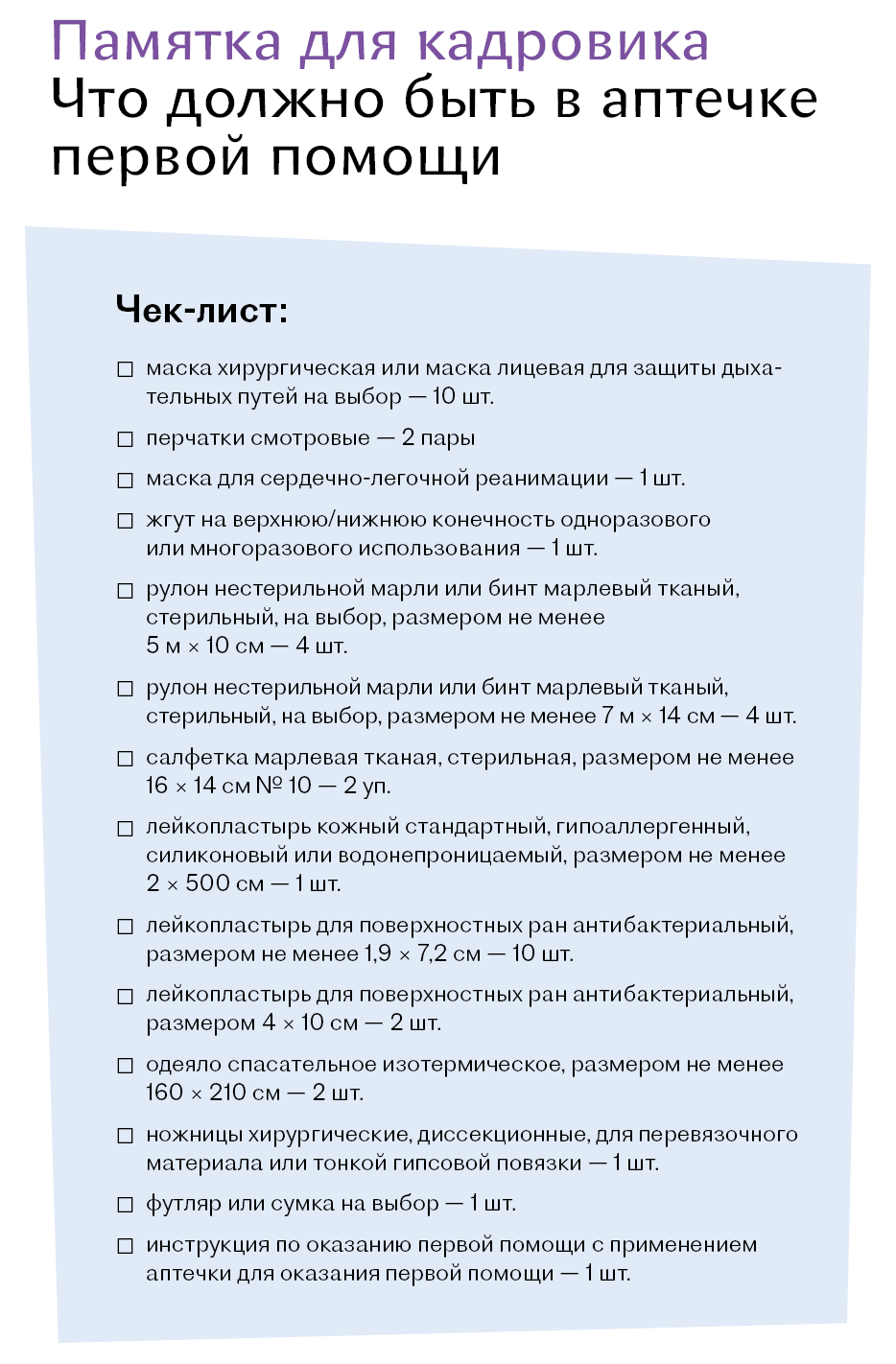 Памятка для кадровика
Что должно быть в аптечке первой помощи

Чек-лист:

☐ маска хирургическая или маска лицевая для защиты дыхательных путей на выбор — 10 шт.

☐ перчатки смотровые — 2 пары

☐ маска для сердечно-легочной реанимации — 1 шт.

☐ жгут на верхнюю/нижнюю конечность одноразового или многоразового использования — 1 шт.

☐ рулон нестерильной марли или бинт марлевый тканый, стерильный, на выбор, размером не менее 5 м × 10 см — 4 шт.

☐ рулон нестерильной марли или бинт марлевый тканый, стерильный, на выбор, размером не менее 7 м × 14 см — 4 шт.

☐ салфетка марлевая тканая, стерильная, размером не менее 16 × 14 см № 10 — 2 уп.

☐ лейкопластырь кожный стандартный, гипоаллергенный, силиконовый или водонепроницаемый, размером не менее 2 × 500 см — 1 шт.

☐ лейкопластырь для поверхностных ран антибактериальный, размером не менее 1,9 × 7,2 см — 10 шт.

☐ лейкопластырь для поверхностных ран антибактериальный, размером 4 × 10 см — 2 шт.

☐ одеяло спасательное изотермическое, размером не менее 160 × 210 см — 2 шт.

☐ ножницы хирургические, диссекционные, для перевязочного материала или тонкой гипсовой повязки — 1 шт.

☐ футляр или сумка на выбор — 1 шт.

☐ инструкция по оказанию первой помощи с применением аптечки для оказания первой помощи — 1 шт.